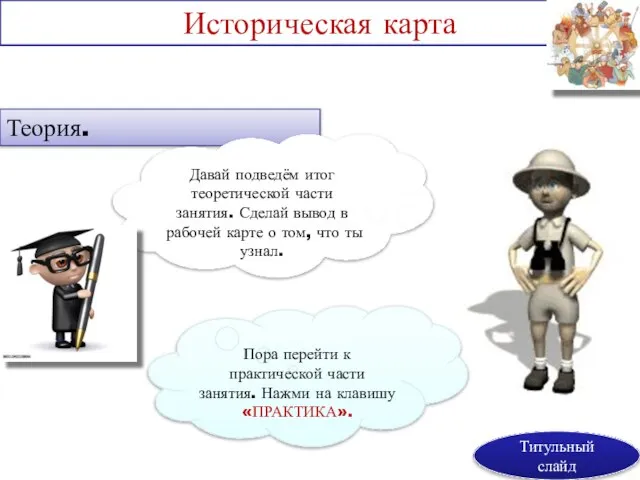 Историческая карта

Теория.

Давай подведём итог теоретической части занятия. Сделай вывод в рабочей карте о том, что ты узнал.

Пора перейти к практической части занятия. Нажми на клавишу «ПРАКТИКА».

Титульный слайд